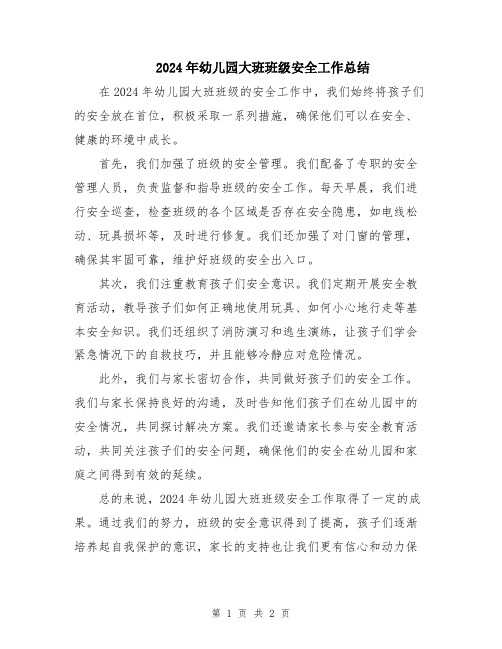 2024年幼儿园大班班级安全工作总结

在2024年幼儿园大班班级的安全工作中，我们始终将孩子们的安全放在首位，积极采取一系列措施，确保他们可以在安全、健康的环境中成长。

首先，我们加强了班级的安全管理。我们配备了专职的安全管理人员，负责监督和指导班级的安全工作。每天早晨，我们进行安全巡查，检查班级的各个区域是否存在安全隐患，如电线松动、玩具损坏等，及时进行修复。我们还加强了对门窗的管理，确保其牢固可靠，维护好班级的安全出入口。

其次，我们注重教育孩子们安全意识。我们定期开展安全教育活动，教导孩子们如何正确地使用玩具、如何小心地行走等基本安全知识。我们还组织了消防演习和逃生演练，让孩子们学会紧急情况下的自救技巧，并且能够冷静应对危险情况。

此外，我们与家长密切合作，共同做好孩子们的安全工作。我们与家长保持良好的沟通，及时告知他们孩子们在幼儿园中的安全情况，共同探讨解决方案。我们还邀请家长参与安全教育活动，共同关注孩子们的安全问题，确保他们的安全在幼儿园和家庭之间得到有效的延续。

总的来说，2024年幼儿园大班班级安全工作取得了一定的成果。通过我们的努力，班级的安全意识得到了提高，孩子们逐渐培养起自我保护的意识，家长的支持也让我们更有信心和动力保

第 1 页 共 2 页